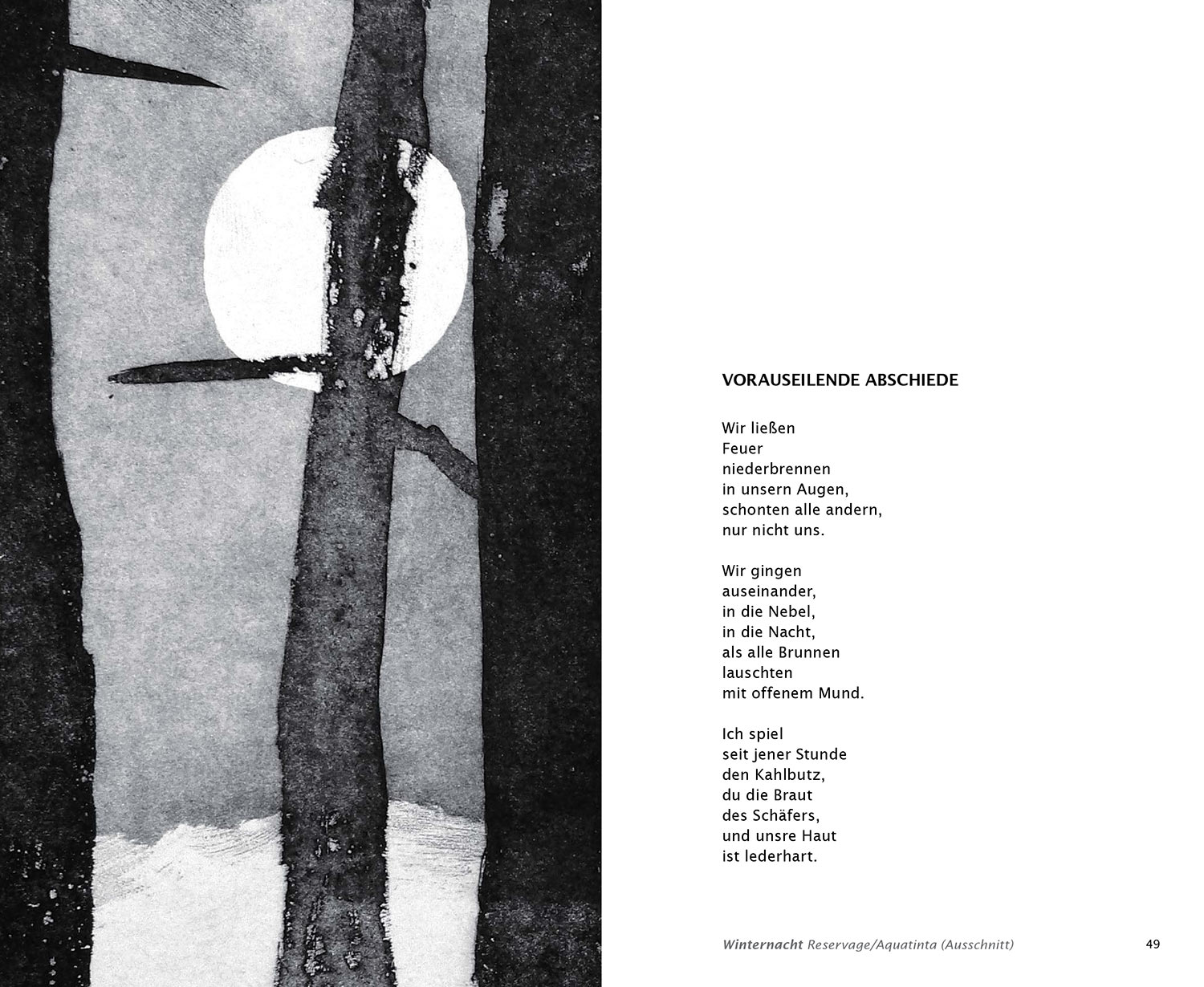 VORAUSEILENDE ABSCHIEDE

Wir ließen
Feuer
niederbrennen
in unsern Augen,
schonten alle andern,
nur nicht uns.

Wir gingen
auseinander,
in die Nebel,
in die Nacht,
als alle Brunnen
lauschten
mit offenem Mund.

Ich spiel
seit jener Stunde
den Kahlbutz,
du die Braut
des Schäfers,
und unsre Haut
ist lederhart.

Winternacht Reservage/Aquatinta (Ausschnitt)

49